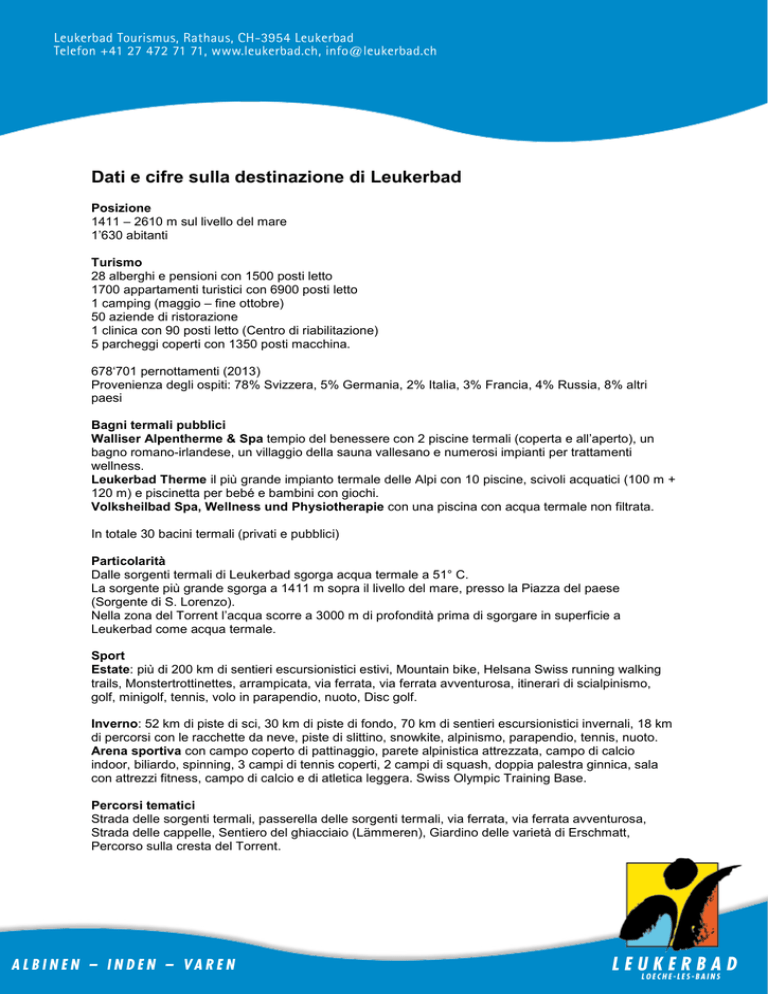 Leukerbad Tourismus, Rathaus, CH-3954 Leukerbad
Telefon +41 27 472 71 71, www.leukerbad.ch, info@leukerbad.ch

Dati e cifre sulla destinazione di Leukerbad

Posizione
1411 – 2610 m sul livello del mare
1'630 abitanti

Turismo
28 alberghi e pensioni con 1500 posti letto
1700 appartamenti turistici con 6900 posti letto
1 camping (maggio – fine ottobre)
50 aziende di ristorazione
1 clinica con 90 posti letto (Centro di riabilitazione)
5 parcheggi coperti con 1350 posti macchina.

678'701 pernottamenti (2013)
Provenienza degli ospiti: 78% Svizzera, 5% Germania, 2% Italia, 3% Francia, 4% Russia, 8% altri paesi

Bagni termali pubblici
Walliser Alpentherme & Spa tempio del benessere con 2 piscine termali (coperta e all'aperto), un bagno romano-irlandese, un villaggio della sauna vallesano e numerosi impianti per trattamenti wellness.
Leukerbad Therme il più grande impianto termale delle Alpi con 10 piscine, scivoli acquatici (100 m + 120 m) e piscinetta per bebé e bambini con giochi.
Volksheilbad Spa, Wellness und Physiotherapie con una piscina con acqua termale non filtrata.

In totale 30 bacini termali (privati e pubblici)

Particolarità
Dalle sorgenti termali di Leukerbad sgorga acqua termale a 51° C.
La sorgente più grande sgorga a 1411 m sopra il livello del mare, presso la Piazza del paese (Sorgente di S. Lorenzo).
Nella zona del Torrent l'acqua scorre a 3000 m di profondità prima di sgorgare in superficie a Leukerbad come acqua termale.

Sport
Estate: più di 200 km di sentieri escursionistici estivi, Mountain bike, Helsana Swiss running walking trails, Monstertrottinettes, arrampicata, via ferrata, via ferrata avventurosa, itinerari di scialpinismo, golf, minigolf, tennis, volo in parapendio, nuoto, Disc golf.

Inverno: 52 km di piste di sci, 30 km di piste di fondo, 70 km di sentieri escursionistici invernali, 18 km di percorsi con le racchette da neve, piste di slittino, snowkite, alpinismo, parapendio, tennis, nuoto.
Arena sportiva con campo coperto di pattinaggio, parete alpinistica attrezzata, campo di calcio indoor, biliardo, spinning, 3 campi di tennis coperti, 2 campi di squash, doppia palestra ginnica, sala con attrezzi fitness, campo di calcio e di atletica leggera. Swiss Olympic Training Base.

Percorsi tematici
Strada delle sorgenti termali, passerella delle sorgenti termali, via ferrata, via ferrata avventurosa, Strada delle cappelle, Sentiero del ghiacciaio (Lämmeren), Giardino delle varietà di Erschmatt, Percorso sulla cresta del Torrent.

ALBINEN – INDEN – VAREN

LEUKERBAD
LOECHE-LES-BAINS